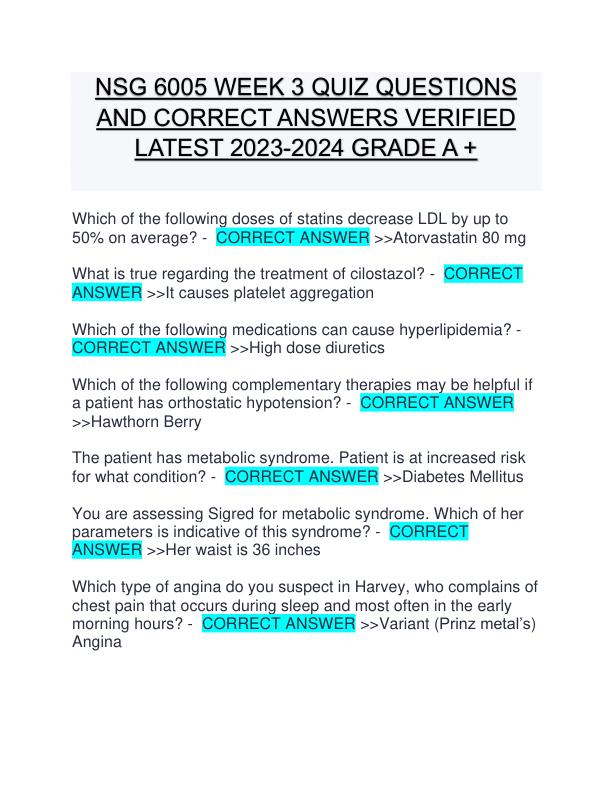 NSG 6005 WEEK 3 QUIZ QUESTIONS AND CORRECT ANSWERS VERIFIED LATEST 2023-2024 GRADE A +

Which of the following doses of statins decrease LDL by up to 50% on average? - CORRECT ANSWER >>Atorvastatin 80 mg

What is true regarding the treatment of cilostazol? - CORRECT ANSWER >>It causes platelet aggregation

Which of the following medications can cause hyperlipidemia? - CORRECT ANSWER >>High dose diuretics

Which of the following complementary therapies may be helpful if a patient has orthostatic hypotension? - CORRECT ANSWER >>Hawthorn Berry

The patient has metabolic syndrome. Patient is at increased risk for what condition? - CORRECT ANSWER >>Diabetes Mellitus

You are assessing Sigred for metabolic syndrome. Which of her parameters is indicative of this syndrome? - CORRECT ANSWER >>Her waist is 36 inches

Which type of angina do you suspect in Harvey, who complains of chest pain that occurs during sleep and most often in the early morning hours? - CORRECT ANSWER >>Variant (Prinz metal's) Angina